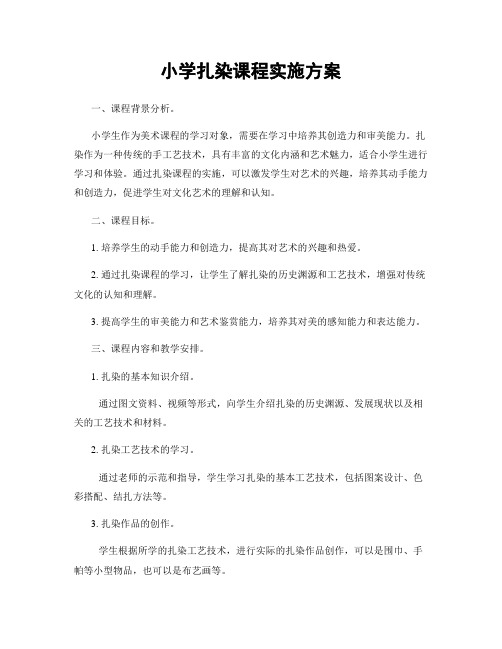 小学扎染课程实施方案

一、课程背景分析。

小学生作为美术课程的学习对象，需要在学习中培养其创造力和审美能力。扎染作为一种传统的手工艺技术，具有丰富的文化内涵和艺术魅力，适合小学生进行学习和体验。通过扎染课程的实施，可以激发学生对艺术的兴趣，培养其动手能力和创造力，促进学生对文化艺术的理解和认知。

二、课程目标。

1. 培养学生的动手能力和创造力，提高其对艺术的兴趣和热爱。

2. 通过扎染课程的学习，让学生了解扎染的历史渊源和工艺技术，增强对传统文化的认知和理解。

3. 提高学生的审美能力和艺术鉴赏能力，培养其对美的感知能力和表达能力。

三、课程内容和教学安排。

1. 扎染的基本知识介绍。

通过图文资料、视频等形式，向学生介绍扎染的历史渊源、发展现状以及相关的工艺技术和材料。

2. 扎染工艺技术的学习。

通过老师的示范和指导，学生学习扎染的基本工艺技术，包括图案设计、色彩搭配、结扎方法等。

3. 扎染作品的创作。

学生根据所学的扎染工艺技术，进行实际的扎染作品创作，可以是围巾、手帕等小型物品，也可以是布艺画等。